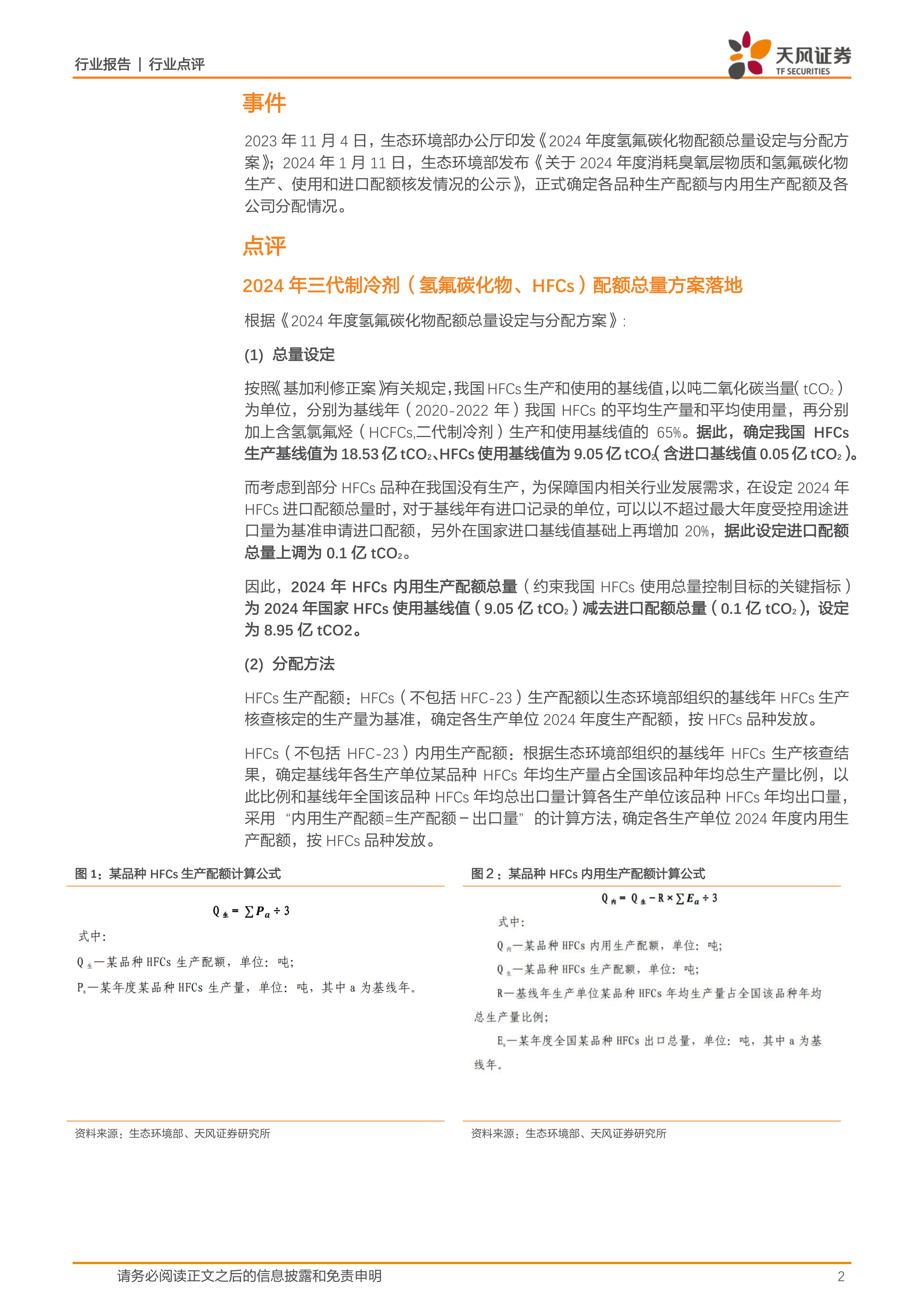 行业报告 | 行业点评

天风证券
TF SECURITIES

事件

2023 年 11 月 4 日，生态环境部办公厅印发《2024 年度氢氟碳化物配额总量设定与分配方案》；2024 年 1 月 11 日，生态环境部发布《关于 2024 年度消耗臭氧层物质和氢氟碳化物生产、使用和进口配额核发情况的公示》，正式确定各品种生产配额与内用生产配额及各公司分配情况。

点评

2024 年三代制冷剂（氢氟碳化物、HFCs）配额总量方案落地

根据《2024 年度氢氟碳化物配额总量设定与分配方案》：

(1) 总量设定

按照《基加利修正案》有关规定，我国 HFCs 生产和使用的基线值，以吨二氧化碳当量（$tCO_2$）为单位，分别为基线年（2020-2022 年）我国 HFCs 的平均生产量和平均使用量，再分别加上含氢氯氟烃（HCFCs,二代制冷剂）生产和使用基线值的 65%。据此，确定我国 HFCs 生产基线值为 18.53 亿 $tCO_2$、HFCs 使用基线值为 9.05 亿 $tCO_2$（含进口基线值 0.05 亿 $tCO_2$）。

而考虑到部分 HFCs 品种在我国没有生产，为保障国内相关行业发展需求，在设定 2024 年 HFCs 进口配额总量时，对于基线年有进口记录的单位，可以以不超过最大年度受控用途进口量为基准申请进口配额，另外在国家进口基线值基础上再增加 20%，据此设定进口配额总量上调为 0.1 亿 $tCO_2$。

因此，2024 年 HFCs 内用生产配额总量（约束我国 HFCs 使用总量控制目标的关键指标）为 2024 年国家 HFCs 使用基线值（9.05 亿 $tCO_2$）减去进口配额总量（0.1 亿 $tCO_2$），设定为 8.95 亿 tCO2。

(2) 分配方法

HFCs 生产配额：HFCs（不包括 HFC-23）生产配额以生态环境部组织的基线年 HFCs 生产核查核定的生产量为基准，确定各生产单位 2024 年度生产配额，按 HFCs 品种发放。

HFCs（不包括 HFC-23）内用生产配额：根据生态环境部组织的基线年 HFCs 生产核查结果，确定基线年各生产单位某品种 HFCs 年均生产量占全国该品种年均总生产量比例，以此比例和基线年全国该品种 HFCs 年均总出口量计算各生产单位该品种 HFCs 年均出口量，采用“内用生产配额=生产配额－出口量”的计算方法，确定各生产单位 2024 年度内用生产配额，按 HFCs 品种发放。

图 1：某品种 HFCs 生产配额计算公式

$Q_{生} = \sum P_a \div 3$

式中：

$Q_{生}$—某品种 HFCs 生产配额，单位：吨；

$P_a$—某年度某品种 HFCs 生产量，单位：吨，其中 a 为基线年。

资料来源：生态环境部、天风证券研究所

图 2：某品种 HFCs 内用生产配额计算公式

$Q_{内} = Q_{生} - R \times \sum E_a \div 3$

式中：

$Q_{内}$—某品种 HFCs 内用生产配额，单位：吨；

$Q_{生}$—某品种 HFCs 生产配额，单位：吨；

R—基线年生产单位某品种 HFCs 年均生产量占全国该品种年均总生产量比例；

$E_a$—某年度全国某品种 HFCs 出口总量，单位：吨，其中 a 为基线年。

资料来源：生态环境部、天风证券研究所

请务必阅读正文之后的信息披露和免责申明 2